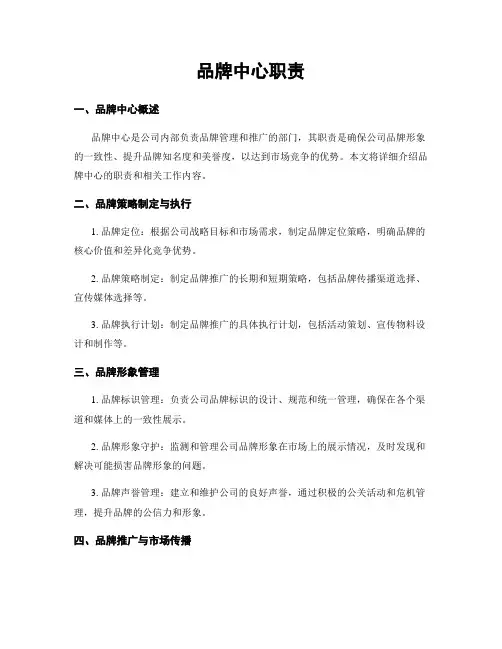 品牌中心职责

一、品牌中心概述

品牌中心是公司内部负责品牌管理和推广的部门，其职责是确保公司品牌形象的一致性、提升品牌知名度和美誉度，以达到市场竞争的优势。本文将详细介绍品牌中心的职责和相关工作内容。

二、品牌策略制定与执行

1. 品牌定位：根据公司战略目标和市场需求，制定品牌定位策略，明确品牌的核心价值和差异化竞争优势。

2. 品牌策略制定：制定品牌推广的长期和短期策略，包括品牌传播渠道选择、宣传媒体选择等。

3. 品牌执行计划：制定品牌推广的具体执行计划，包括活动策划、宣传物料设计和制作等。

三、品牌形象管理

1. 品牌标识管理：负责公司品牌标识的设计、规范和统一管理，确保在各个渠道和媒体上的一致性展示。

2. 品牌形象守护：监测和管理公司品牌形象在市场上的展示情况，及时发现和解决可能损害品牌形象的问题。

3. 品牌声誉管理：建立和维护公司的良好声誉，通过积极的公关活动和危机管理，提升品牌的公信力和形象。

四、品牌推广与市场传播